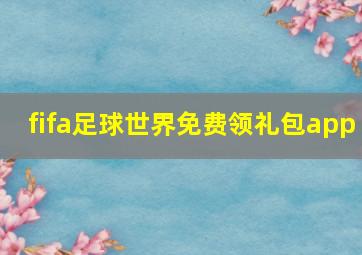 fifa足球世界免费领礼包app